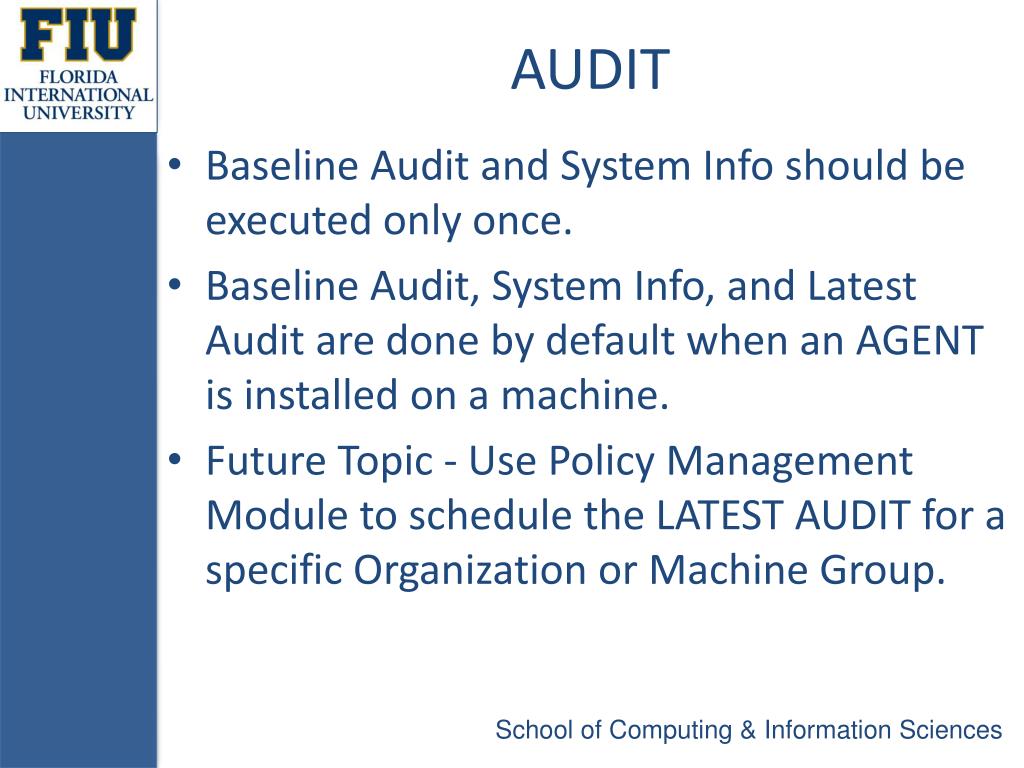 FIU
FLORIDA INTERNATIONAL UNIVERSITY

AUDIT

• Baseline Audit and System Info should be executed only once.
• Baseline Audit, System Info, and Latest Audit are done by default when an AGENT is installed on a machine.
• Future Topic - Use Policy Management Module to schedule the LATEST AUDIT for a specific Organization or Machine Group.

School of Computing & Information Sciences